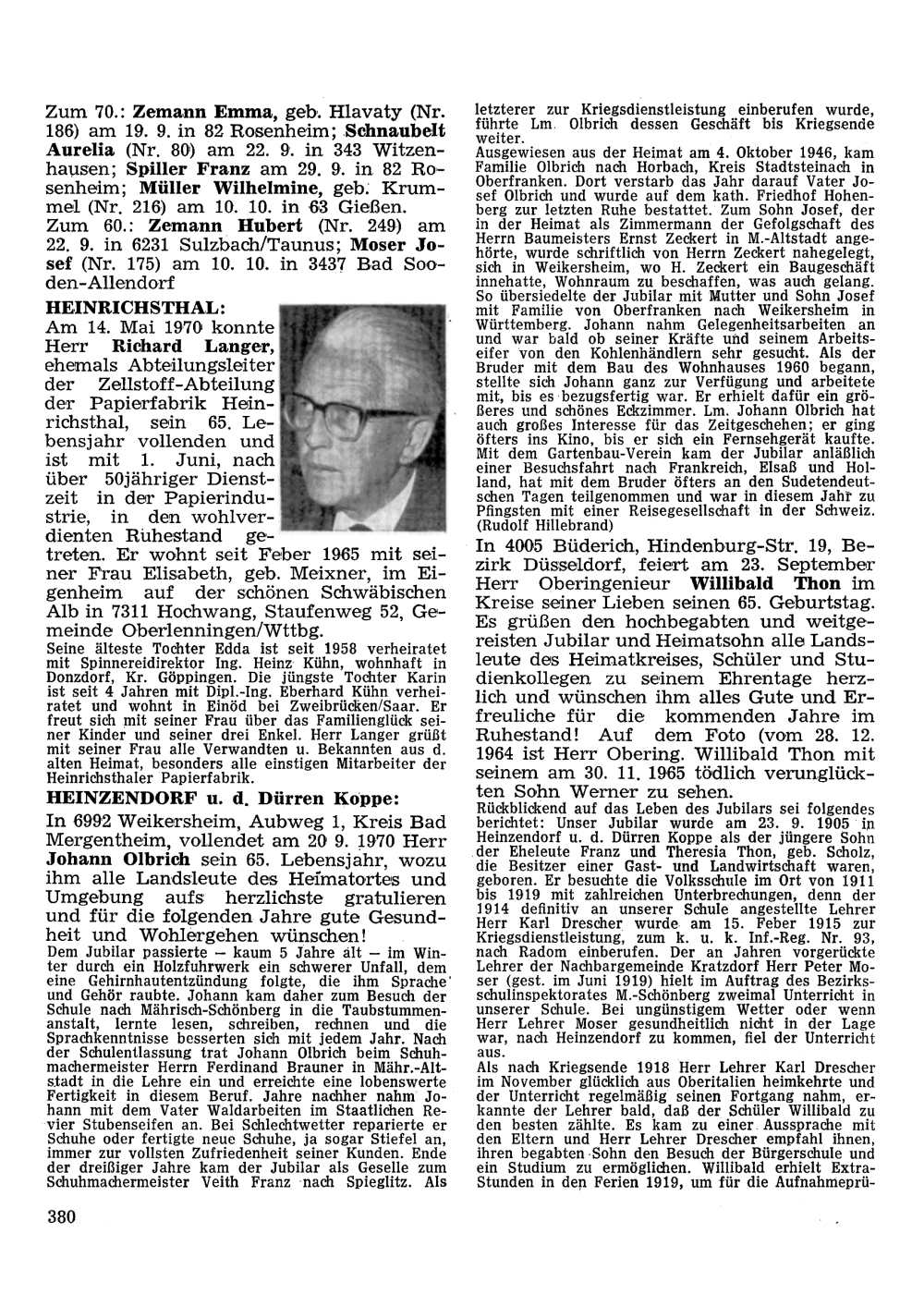 Zum 70.: Zemann Emma, geb. Hlavaty (Nr. 186) am 19. 9. in 82 Rosenheim; Schnaubelt Aurelia (Nr. 80) am 22. 9. in 343 Witzenhausen; Spiller Franz am 29. 9. in 82 Rosenheim; Müller Wilhelmine, geb. Krummel (Nr. 216) am 10. 10. in 63 Gießen.
Zum 60.: Zemann Hubert (Nr. 249) am 22. 9. in 6231 Sulzbach/Taunus; Moser Josef (Nr. 175) am 10. 10. in 3437 Bad Sooden-Allendorf

HEINRICHSTHAL:
Am 14. Mai 1970 konnte Herr Richard Langer, ehemals Abteilungsleiter der Zellstoff-Abteilung der Papierfabrik Heinrichsthal, sein 65. Lebensjahr vollenden und ist mit 1. Juni, nach über 50jähriger Dienstzeit in der Papierindustrie, in den wohlverdienten Ruhestand getreten. Er wohnt seit Feber 1965 mit seiner Frau Elisabeth, geb. Meixner, im Eigenheim auf der schönen Schwäbischen Alb in 7311 Hochwang, Staufenweg 52, Gemeinde Oberlenningen/Wttbg.
Seine älteste Tochter Edda ist seit 1958 verheiratet mit Spinnereidirektor Ing. Heinz Kühn, wohnhaft in Donzdorf, Kr. Göppingen. Die jüngste Tochter Karin ist seit 4 Jahren mit Dipl.-Ing. Eberhard Kühn verheiratet und wohnt in Einöd bei Zweibrücken/Saar. Er freut sich mit seiner Frau über das Familienglück seiner Kinder und seiner drei Enkel. Herr Langer grüßt mit seiner Frau alle Verwandten u. Bekannten aus d. alten Heimat, besonders alle einstigen Mitarbeiter der Heinrichsthaler Papierfabrik.

HEINZENDORF u. d. Dürren Koppe:
In 6992 Weikersheim, Aubweg 1, Kreis Bad Mergentheim, vollendet am 20 9. 1970 Herr Johann Olbrich sein 65. Lebensjahr, wozu ihm alle Landsleute des Heimatortes und Umgebung aufs herzlichste gratulieren und für die folgenden Jahre gute Gesundheit und Wohlergehen wünschen!
Dem Jubilar passierte — kaum 5 Jahre alt — im Winter durch ein Holzfuhrwerk ein schwerer Unfall, dem eine Gehirnhautentzündung folgte, die ihm Sprache und Gehör raubte. Johann kam daher zum Besuch der Schule nach Mährisch-Schönberg in die Taubstummenanstalt, lernte lesen, schreiben, rechnen und die Sprachkenntnisse besserten sich mit jedem Jahr. Nach der Schulentlassung trat Johann Olbrich beim Schuhmachermeister Herrn Ferdinand Brauner in Mähr.-Altstadt in die Lehre ein und erreichte eine lobenswerte Fertigkeit in diesem Beruf. Jahre nachher nahm Johann mit dem Vater Waldarbeiten im Staatlichen Revier Stubenseifen an. Bei Schlechtwetter reparierte er Schuhe oder fertigte neue Schuhe, ja sogar Stiefel an, immer zur vollsten Zufriedenheit seiner Kunden. Ende der dreißiger Jahre kam der Jubilar als Geselle zum Schuhmachermeister Veith Franz nach Spieglitz. Als letzterer zur Kriegsdienstleistung einberufen wurde, führte Lm. Olbrich dessen Geschäft bis Kriegsende weiter.
Ausgewiesen aus der Heimat am 4. Oktober 1946, kam Familie Olbrich nach Horbach, Kreis Stadtsteinach in Oberfranken. Dort verstarb das Jahr darauf Vater Josef Olbrich und wurde auf dem kath. Friedhof Hohenberg zur letzten Ruhe bestattet. Zum Sohn Josef, der in der Heimat als Zimmermann der Gefolgschaft des Herrn Baumeisters Ernst Zeckert in M.-Altstadt angehörte, wurde schriftlich von Herrn Zeckert nahegelegt, sich in Weikersheim, wo H. Zeckert ein Baugeschäft innehatte, Wohnraum zu beschaffen, was auch gelang. So übersiedelte der Jubilar mit Mutter und Sohn Josef mit Familie von Oberfranken nach Weikersheim in Württemberg. Johann nahm Gelegenheitsarbeiten an und war bald ob seiner Kräfte und seinem Arbeitseifer von den Kohlenhändlern sehr gesucht. Als der Bruder mit dem Bau des Wohnhauses 1960 begann, stellte sich Johann ganz zur Verfügung und arbeitete mit, bis es bezugsfertig war. Er erhielt dafür ein größeres und schönes Eckzimmer. Lm. Johann Olbrich hat auch großes Interesse für das Zeitgeschehen; er ging öfters ins Kino, bis er sich ein Fernsehgerät kaufte. Mit dem Gartenbau-Verein kam der Jubilar anläßlich einer Besuchsfahrt nach Frankreich, Elsaß und Holland, hat mit dem Bruder öfters an den Sudetendeutschen Tagen teilgenommen und war in diesem Jahr zu Pfingsten mit einer Reisegesellschaft in der Schweiz. (Rudolf Hillebrand)

In 4005 Büderich, Hindenburg-Str. 19, Bezirk Düsseldorf, feiert am 23. September Herr Oberingenieur Willibald Thon im Kreise seiner Lieben seinen 65. Geburtstag. Es grüßen den hochbegabten und weitgereisten Jubilar und Heimatsohn alle Landsleute des Heimatkreises, Schüler und Studienkollegen zu seinem Ehrentage herzlich und wünschen ihm alles Gute und Erfreuliche für die kommenden Jahre im Ruhestand! Auf dem Foto (vom 28. 12. 1964 ist Herr Obering. Willibald Thon mit seinem am 30. 11. 1965 tödlich verunglückten Sohn Werner zu sehen.
Rückblickend auf das Leben des Jubilars sei folgendes berichtet: Unser Jubilar wurde am 23. 9. 1905 in Heinzendorf u. d. Dürren Koppe als der jüngere Sohn der Eheleute Franz und Theresia Thon, geb. Scholz, die Besitzer einer Gast- und Landwirtschaft waren, geboren. Er besuchte die Volksschule im Ort von 1911 bis 1919 mit zahlreichen Unterbrechungen, denn der 1914 definitiv an unserer Schule angestellte Lehrer Herr Karl Drescher wurde am 15. Feber 1915 zur Kriegsdienstleistung, zum k. u. k. Inf.-Reg. Nr. 93, nach Radom einberufen. Der an Jahren vorgerückte Lehrer der Nachbargemeinde Kratzdorf Herr Peter Moser (gest. im Juni 1919) hielt im Auftrag des Bezirksschulinspektorates M.-Schönberg zweimal Unterricht in unserer Schule. Bei ungünstigem Wetter oder wenn Herr Lehrer Moser gesundheitlich nicht in der Lage war, nach Heinzendorf zu kommen, fiel der Unterricht aus.
Als nach Kriegsende 1918 Herr Lehrer Karl Drescher im November glücklich aus Oberitalien heimkehrte und der Unterricht regelmäßig seinen Fortgang nahm, erkannte der Lehrer bald, daß der Schüler Willibald zu den besten zählte. Es kam zu einer Aussprache mit den Eltern und Herr Lehrer Drescher empfahl ihnen, ihren begabten Sohn den Besuch der Bürgerschule und ein Studium zu ermöglichen. Willibald erhielt Extra-Stunden in den Ferien 1919, um für die Aufnahmeprü-

380